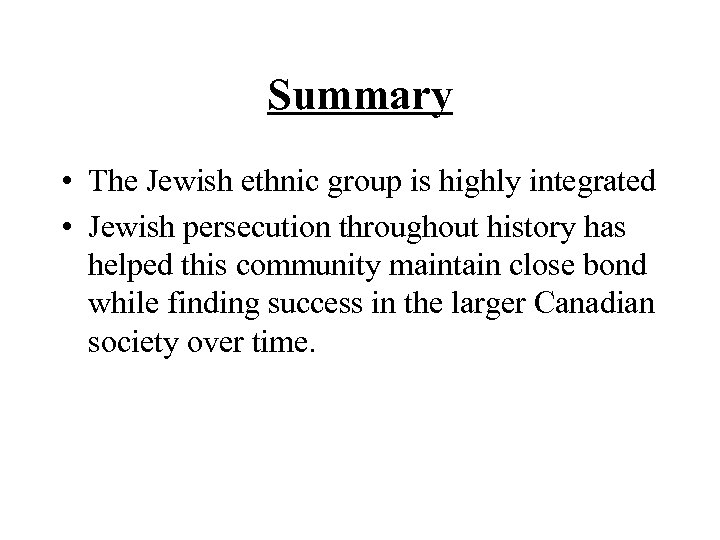 Summary

• The Jewish ethnic group is highly integrated
• Jewish persecution throughout history has helped this community maintain close bond while finding success in the larger Canadian society over time.